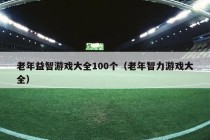 老年益智游戏大全100个（老年智力游戏大全）